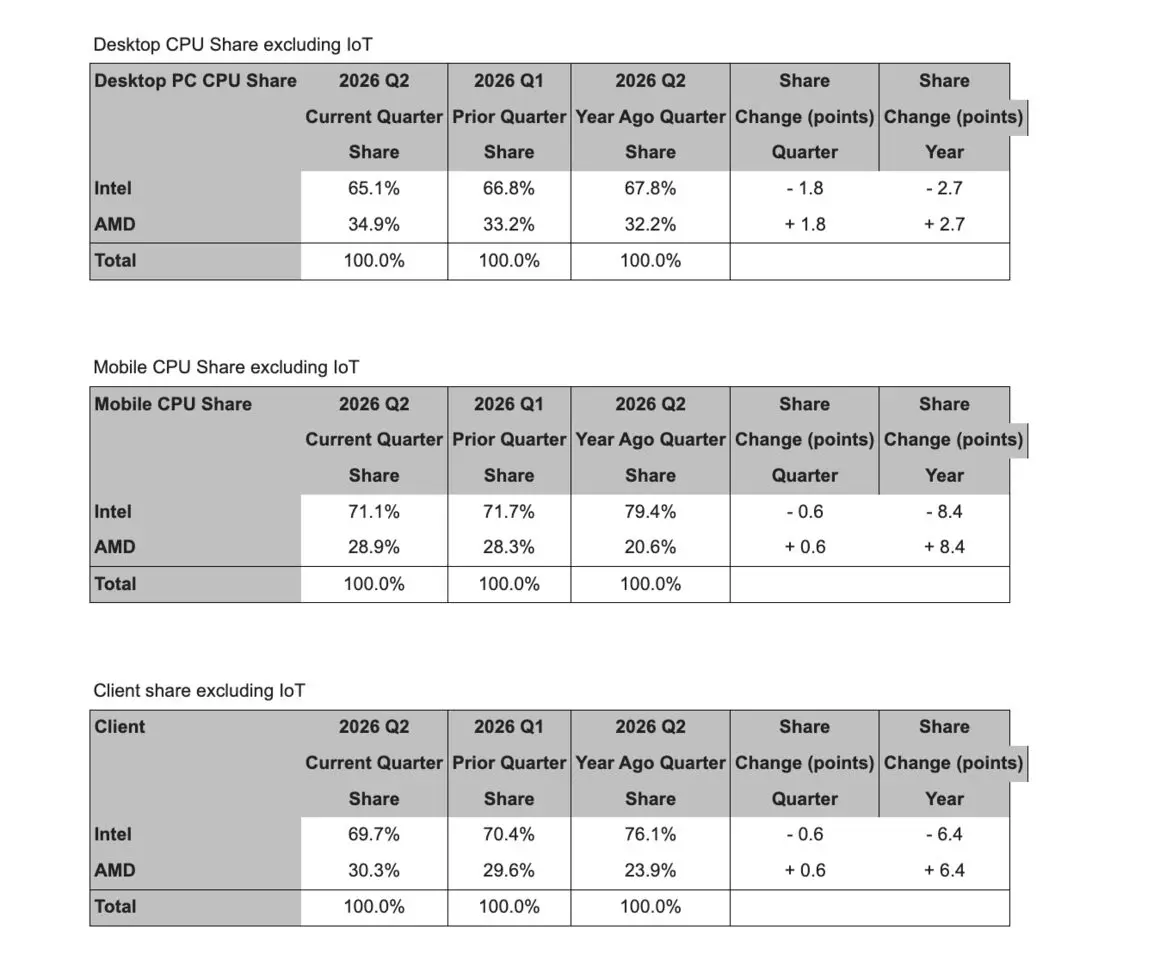 Desktop CPU Share excluding IoT

| Desktop PC CPU Share | 2026 Q2 Current Quarter Share | 2026 Q1 Prior Quarter Share | 2026 Q2 Year Ago Quarter Share | Share Change (points) Quarter | Share Change (points) Year |
|---|---|---|---|---|---|
| Intel | 65.1% | 66.8% | 67.8% | - 1.8 | - 2.7 |
| AMD | 34.9% | 33.2% | 32.2% | + 1.8 | + 2.7 |
| Total | 100.0% | 100.0% | 100.0% | | |

Mobile CPU Share excluding IoT

| Mobile CPU Share | 2026 Q2 Current Quarter Share | 2026 Q1 Prior Quarter Share | 2026 Q2 Year Ago Quarter Share | Share Change (points) Quarter | Share Change (points) Year |
|---|---|---|---|---|---|
| Intel | 71.1% | 71.7% | 79.4% | - 0.6 | - 8.4 |
| AMD | 28.9% | 28.3% | 20.6% | + 0.6 | + 8.4 |
| Total | 100.0% | 100.0% | 100.0% | | |

Client share excluding IoT

| Client | 2026 Q2 Current Quarter Share | 2026 Q1 Prior Quarter Share | 2026 Q2 Year Ago Quarter Share | Share Change (points) Quarter | Share Change (points) Year |
|---|---|---|---|---|---|
| Intel | 69.7% | 70.4% | 76.1% | - 0.6 | - 6.4 |
| AMD | 30.3% | 29.6% | 23.9% | + 0.6 | + 6.4 |
| Total | 100.0% | 100.0% | 100.0% | | |